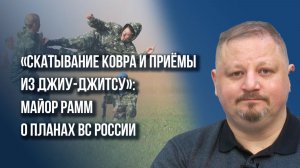 «СКАТЫВАНИЕ КОВРА И ПРИЁМЫ ИЗ ДЖИУ-ДЖИТСУ»: МАЙОР РАММ О ПЛАНАХ ВС РОССИИ